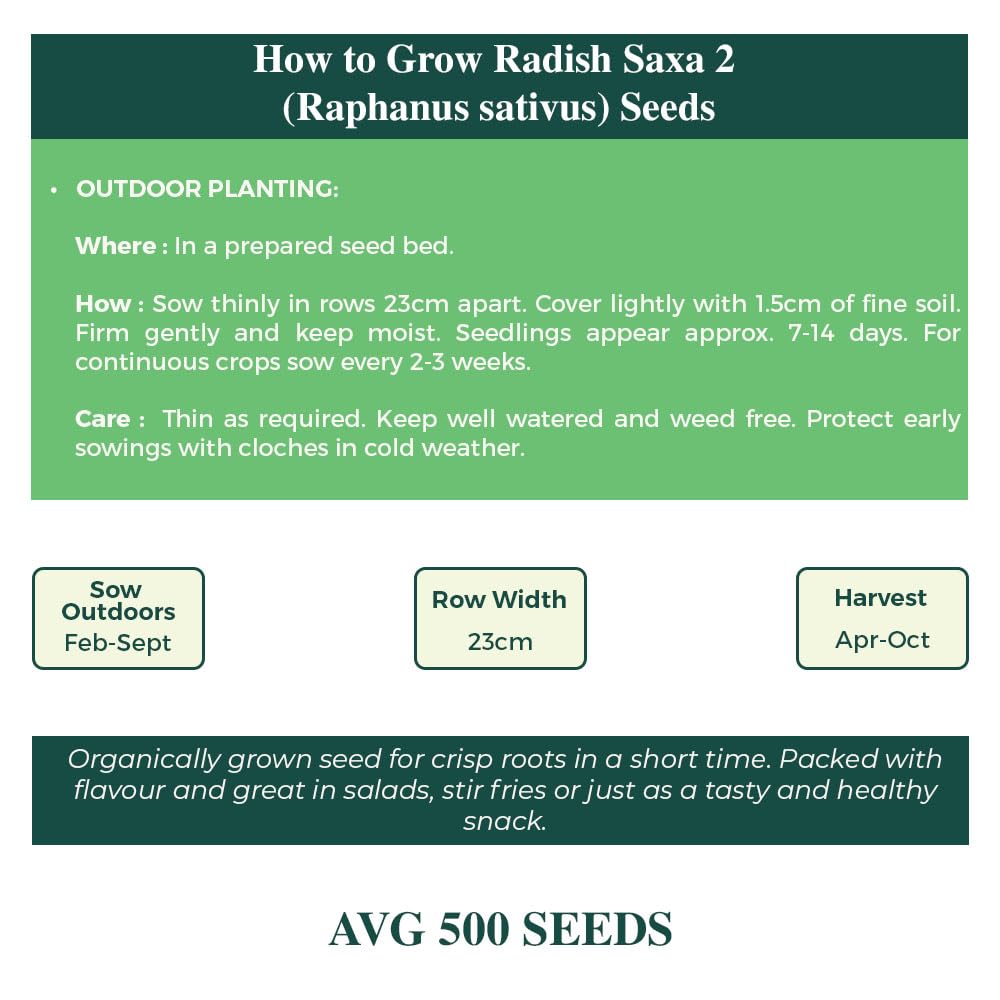 How to Grow Radish Saxa 2
(Raphanus sativus) Seeds

• OUTDOOR PLANTING:

Where : In a prepared seed bed.

How : Sow thinly in rows 23cm apart. Cover lightly with 1.5cm of fine soil. Firm gently and keep moist. Seedlings appear approx. 7-14 days. For continuous crops sow every 2-3 weeks.

Care : Thin as required. Keep well watered and weed free. Protect early sowings with cloches in cold weather.

Sow Outdoors
Feb-Sept

Row Width
23cm

Harvest
Apr-Oct

Organically grown seed for crisp roots in a short time. Packed with flavour and great in salads, stir fries or just as a tasty and healthy snack.

AVG 500 SEEDS